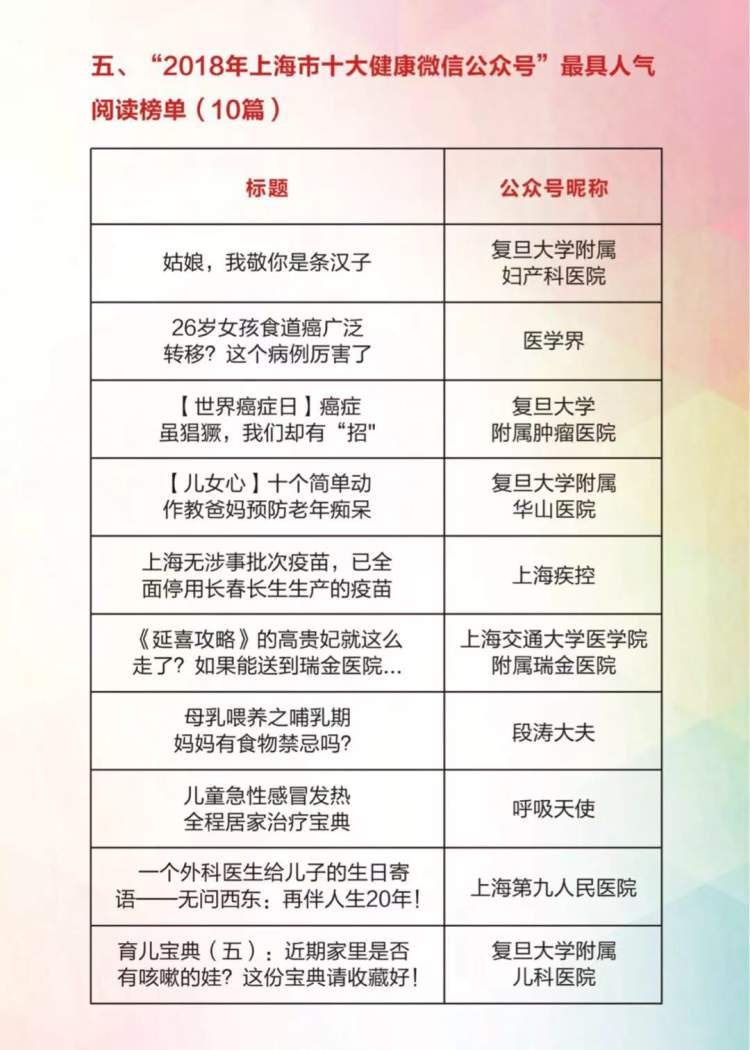 五、“2018年上海市十大健康微信公众号”最具人气阅读榜单（10篇）

| 标题 | 公众号昵称 |
|---|---|
| 姑娘，我敬你是条汉子 | 复旦大学附属妇产科医院 |
| 26岁女孩食道癌广泛转移？这个病例厉害了 | 医学界 |
| 【世界癌症日】癌症虽猖獗，我们却有"招" | 复旦大学附属肿瘤医院 |
| 【儿女心】十个简单动作教爸妈预防老年痴呆 | 复旦大学附属华山医院 |
| 上海无涉事批次疫苗，已全面停用长春长生生产的疫苗 | 上海疾控 |
| 《延喜攻略》的高贵妃就这么走了？如果能送到瑞金医院... | 上海交通大学医学院附属瑞金医院 |
| 母乳喂养之哺乳期妈妈有食物禁忌吗？ | 段涛大夫 |
| 儿童急性感冒发热全程居家治疗宝典 | 呼吸天使 |
| 一个外科医生给儿子的生日寄语——无问西东：再伴人生20年！ | 上海第九人民医院 |
| 育儿宝典（五）：近期家里是否有咳嗽的娃？这份宝典请收藏好！ | 复旦大学附属儿科医院 |